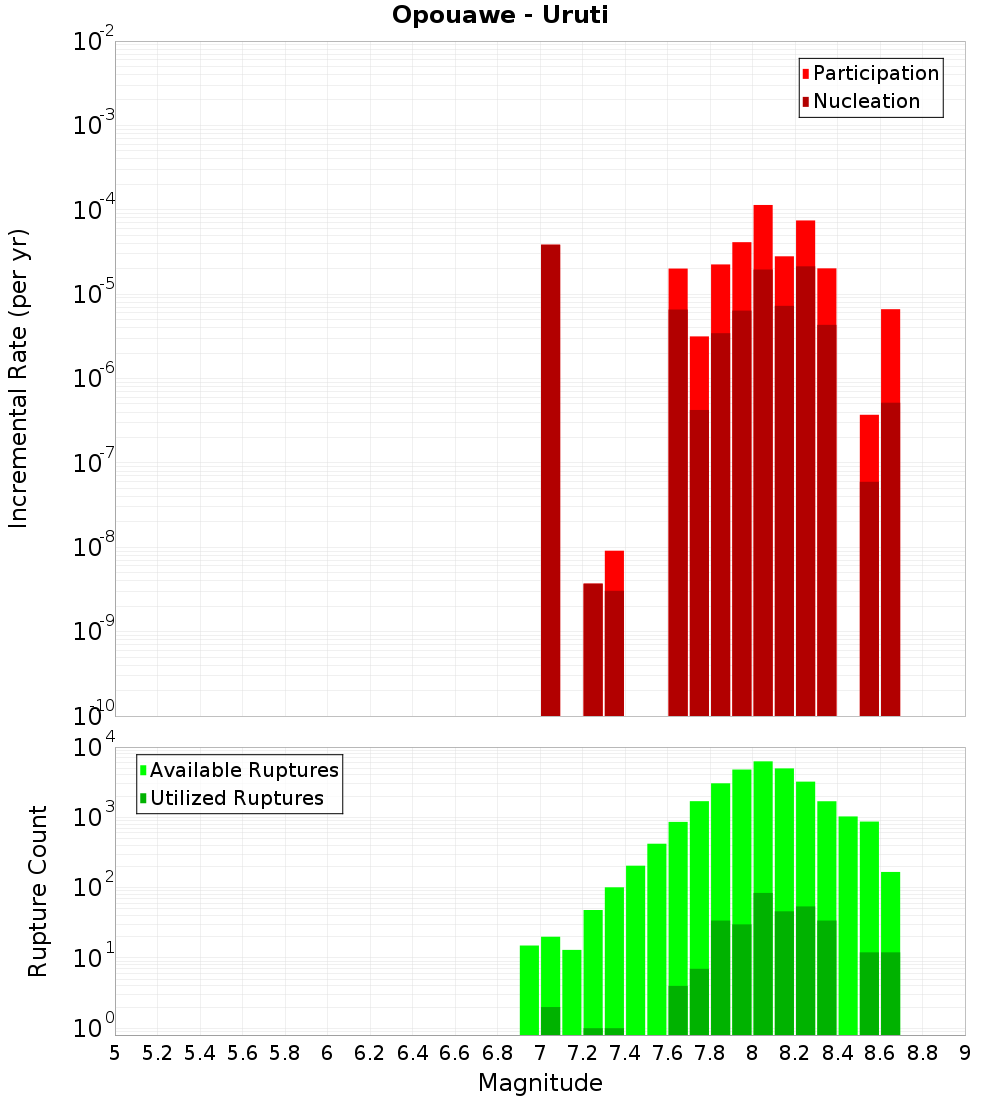 Opouawe - Uruti

Participation
Nucleation

Incremental Rate (per yr)

$10^{-2}$
$10^{-3}$
$10^{-4}$
$10^{-5}$
$10^{-6}$
$10^{-7}$
$10^{-8}$
$10^{-9}$
$10^{-10}$

Available Ruptures
Utilized Ruptures

Rupture Count

$10^{4}$
$10^{3}$
$10^{2}$
$10^{1}$
$10^{0}$

5 5.2 5.4 5.6 5.8 6 6.2 6.4 6.6 6.8 7 7.2 7.4 7.6 7.8 8 8.2 8.4 8.6 8.8 9

Magnitude